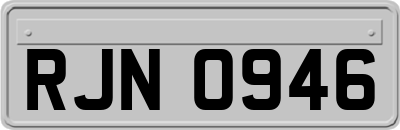 RJN 0946